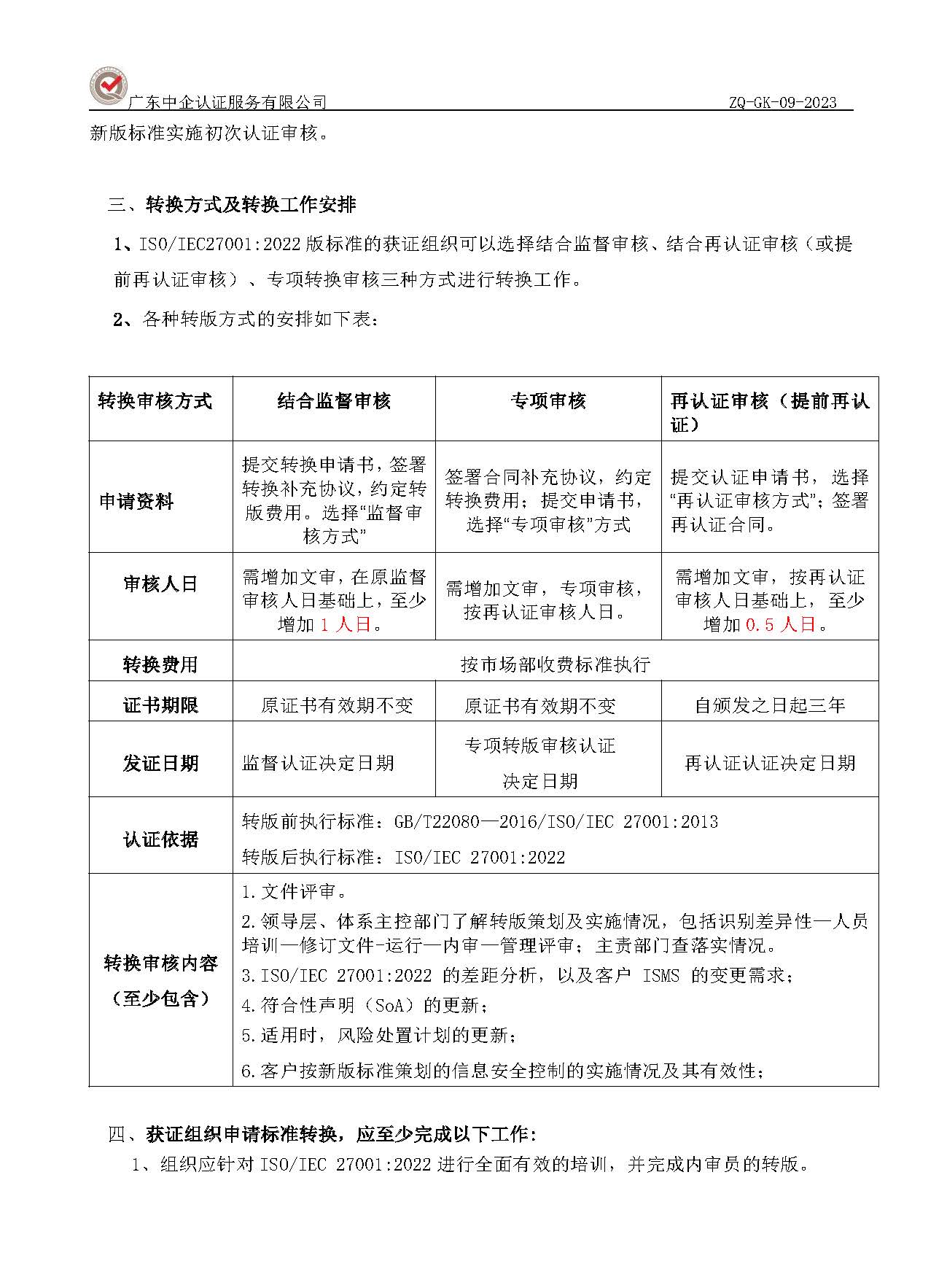 广东中企认证服务有限公司 ZQ-GK-09-2023

新版标准实施初次认证审核。

三、转换方式及转换工作安排

1、ISO/IEC27001:2022 版标准的获证组织可以选择结合监督审核、结合再认证审核（或提前再认证审核）、专项转换审核三种方式进行转换工作。

2、各种转版方式的安排如下表：

| 转换审核方式 | 结合监督审核 | 专项审核 | 再认证审核（提前再认证） |
|---|---|---|---|
| 申请资料 | 提交转换申请书，签署转换补充协议，约定转版费用。选择“监督审核方式” | 签署合同补充协议，约定转换费用；提交申请书，选择“专项审核”方式 | 提交认证申请书，选择“再认证审核方式”；签署再认证合同。 |
| 审核人日 | 需增加文审，在原监督审核人日基础上，至少增加 1 人日。 | 需增加文审，专项审核，按再认证审核人日。 | 需增加文审，按再认证审核人日基础上，至少增加 0.5 人日。 |
| 转换费用 | 按市场部收费标准执行 | | |
| 证书期限 | 原证书有效期不变 | 原证书有效期不变 | 自颁发之日起三年 |
| 发证日期 | 监督认证决定日期 | 专项转版审核认证决定日期 | 再认证认证决定日期 |
| 认证依据 | 转版前执行标准：GB/T22080—2016/ISO/IEC 27001:2013 转版后执行标准：ISO/IEC 27001:2022 | | |
| 转换审核内容（至少包含） | 1.文件评审。 2.领导层、体系主控部门了解转版策划及实施情况，包括识别差异性—人员培训—修订文件-运行—内审—管理评审；主责部门查落实情况。 3.ISO/IEC 27001:2022 的差距分析，以及客户 ISMS 的变更需求； 4.符合性声明（SoA）的更新； 5.适用时，风险处置计划的更新； 6.客户按新版标准策划的信息安全控制的实施情况及其有效性； | | |

四、获证组织申请标准转换，应至少完成以下工作：

1、组织应针对 ISO/IEC 27001:2022 进行全面有效的培训，并完成内审员的转版。